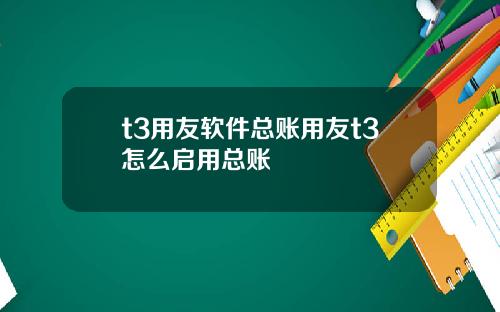 t3用友软件总账用友t3怎么启用总账